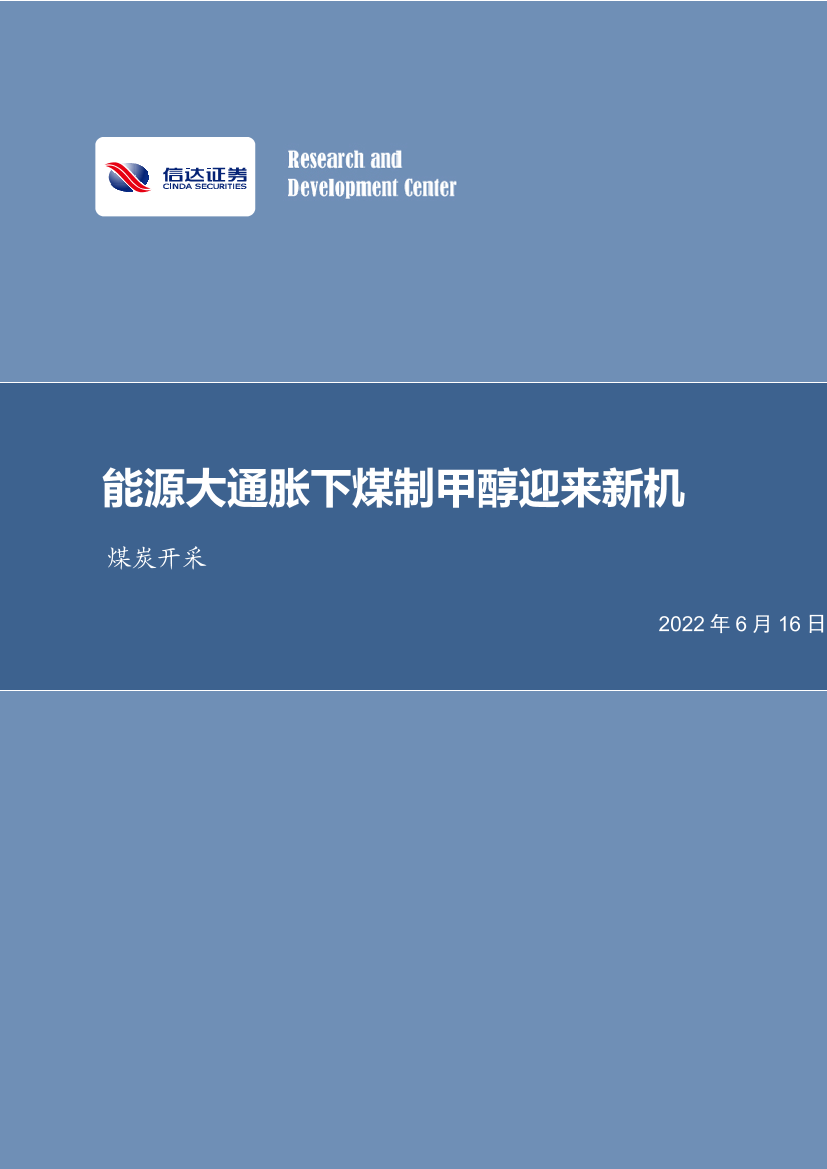 信达证券
CINDA SECURITIES

Research and
Development Center

能源大通胀下煤制甲醇迎来新机

煤炭开采

2022 年 6 月 16 日